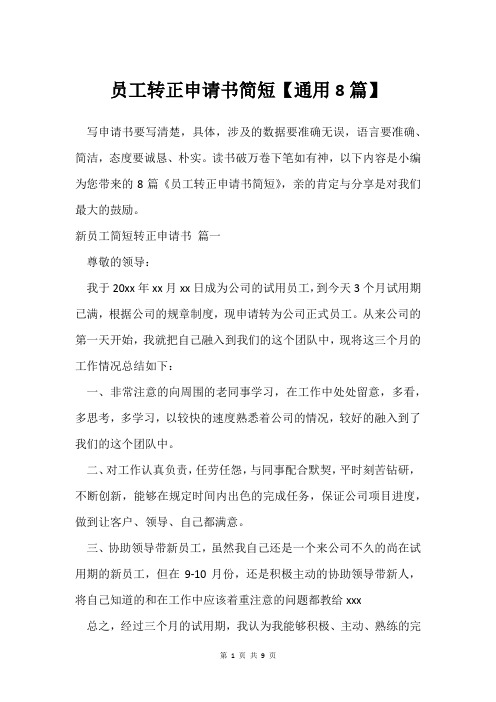 员工转正申请书简短【通用 8 篇】

写申请书要写清楚，具体，涉及的数据要准确无误，语言要准确、简洁，态度要诚恳、朴实。读书破万卷下笔如有神，以下内容是小编为您带来的 8 篇《员工转正申请书简短》，亲的肯定与分享是对我们最大的鼓励。

新员工简短转正申请书 篇一

尊敬的领导：

我于 20xx 年 xx 月 xx 日成为公司的试用员工，到今天 3 个月试用期已满，根据公司的规章制度，现申请转为公司正式员工。从来公司的第一天开始，我就把自己融入到我们的这个团队中，现将这三个月的工作情况总结如下：

一、非常注意的向周围的老同事学习，在工作中处处留意，多看，多思考，多学习，以较快的速度熟悉着公司的情况，较好的融入到了我们的这个团队中。

二、对工作认真负责，任劳任怨，与同事配合默契，平时刻苦钻研，不断创新，能够在规定时间内出色的完成任务，保证公司项目进度，做到让客户、领导、自己都满意。

三、协助领导带新员工，虽然我自己还是一个来公司不久的尚在试用期的新员工，但在 9-10 月份，还是积极主动的协助领导带新人，将自己知道的和在工作中应该着重注意的问题都教给 xxx

总之，经过三个月的试用期，我认为我能够积极、主动、熟练的完

第 1 页 共 9 页